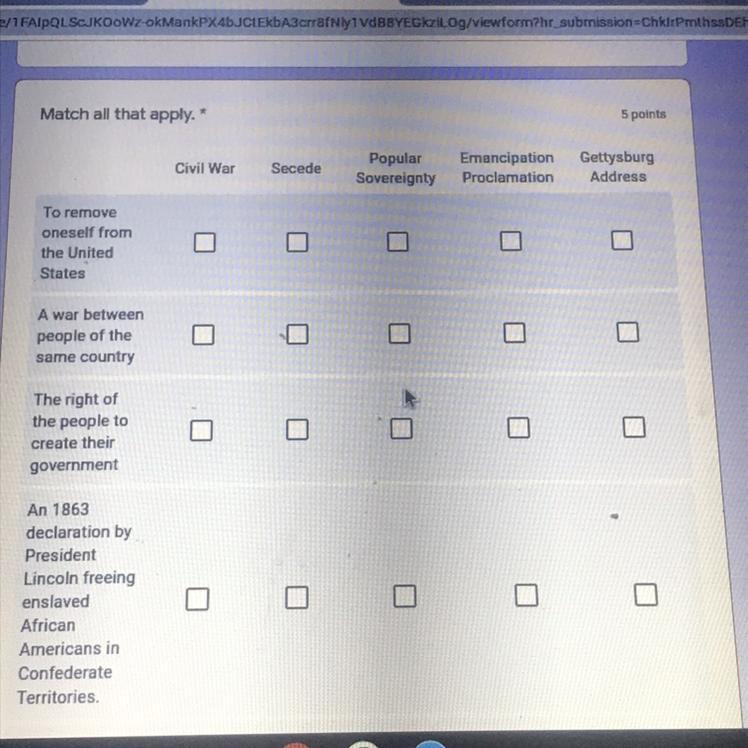 e/1FAIpQLScJKOoWz-okMankPX4bJCtEkbA3crr8fNly1VdB8YEGkziLOg/viewform?hr_submission=ChkIrPmthssDEh

Match all that apply. *

5 points

| | Civil War | Secede | Popular Sovereignty | Emancipation Proclamation | Gettysburg Address |
|---|---|---|---|---|---|
| To remove oneself from the United States | ☐ | ☐ | ☐ | ☐ | ☐ |
| A war between people of the same country | ☐ | ☐ | ☐ | ☐ | ☐ |
| The right of the people to create their government | ☐ | ☐ | ☐ | ☐ | ☐ |
| An 1863 declaration by President Lincoln freeing enslaved African Americans in Confederate Territories. | ☐ | ☐ | ☐ | ☐ | ☐ |